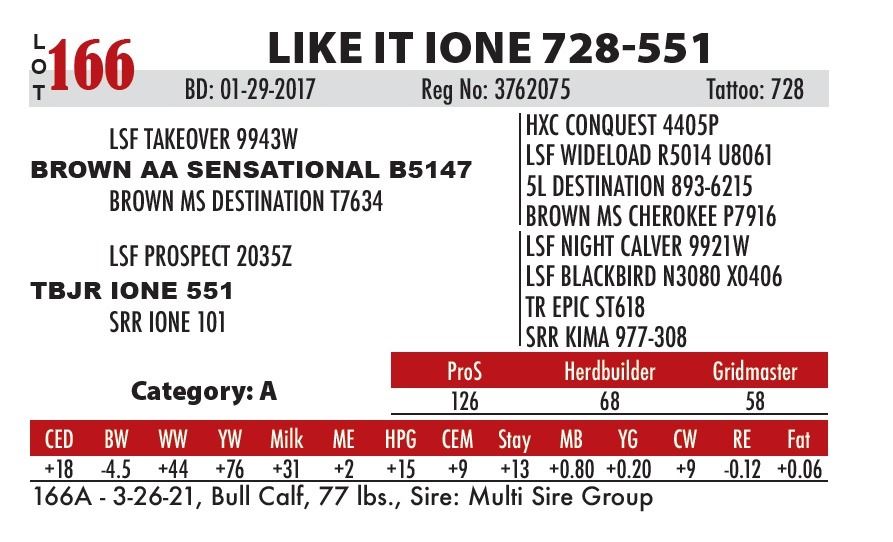 LOT 166

LIKE IT IONE 728-551

BD: 01-29-2017 Reg No: 3762075 Tattoo: 728

LSF TAKEOVER 9943W
BROWN AA SENSATIONAL B5147
BROWN MS DESTINATION T7634

LSF PROSPECT 2035Z
TBJR IONE 551
SRR IONE 101

HXC CONQUEST 4405P
LSF WIDELOAD R5014 U8061
5L DESTINATION 893-6215
BROWN MS CHEROKEE P7916
LSF NIGHT CALVER 9921W
LSF BLACKBIRD N3080 X0406
TR EPIC ST618
SRR KIMA 977-308

Category: A

| ProS | Herdbuilder | Gridmaster |
|---|---|---|
| 126 | 68 | 58 |

| CED | BW | WW | YW | Milk | ME | HPG | CEM | Stay | MB | YG | CW | RE | Fat |
|---|---|---|---|---|---|---|---|---|---|---|---|---|---|
| +18 | -4.5 | +44 | +76 | +31 | +2 | +15 | +9 | +13 | +0.80 | +0.20 | +9 | -0.12 | +0.06 |

166A - 3-26-21, Bull Calf, 77 lbs., Sire: Multi Sire Group